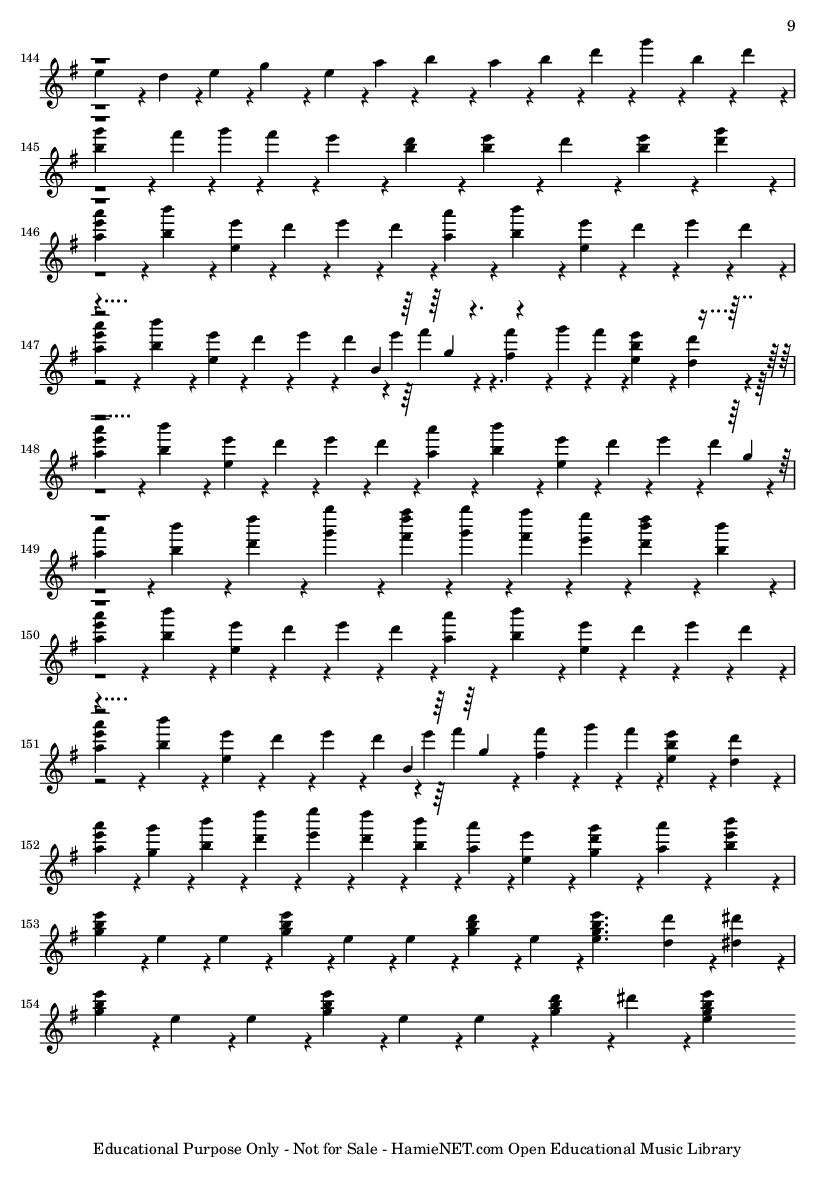 9

144

145

146

147

148

149

150

151

152

153

154

Educational Purpose Only - Not for Sale - HamieNET.com Open Educational Music Library